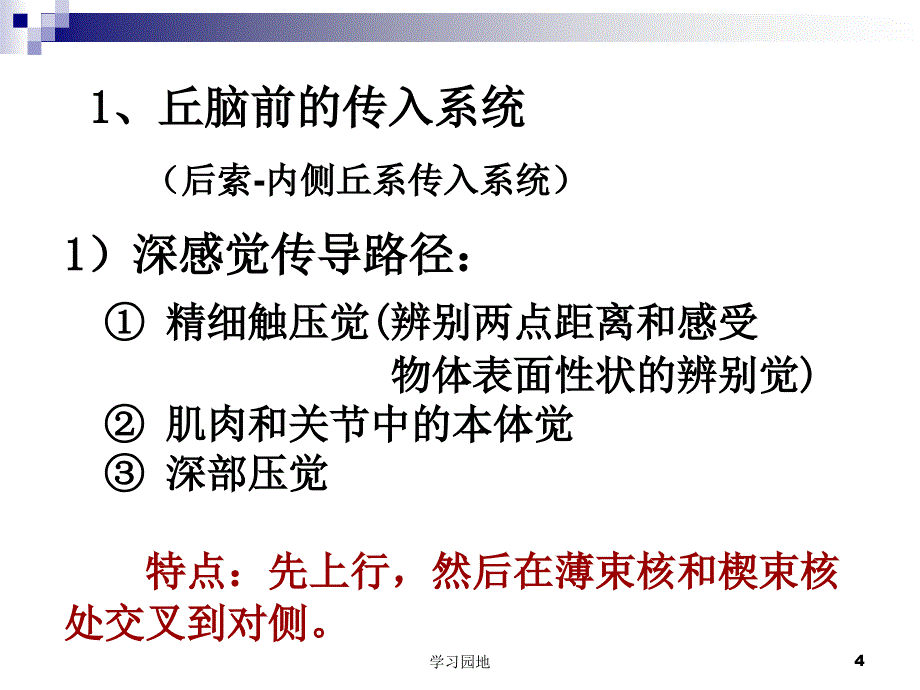 1、丘脑前的传入系统

（后索-内侧丘系传入系统）

1）深感觉传导路径：

① 精细触压觉(辨别两点距离和感受物体表面性状的辨别觉)
② 肌肉和关节中的本体觉
③ 深部压觉

特点：先上行，然后在薄束核和楔束核处交叉到对侧。

学习园地

4